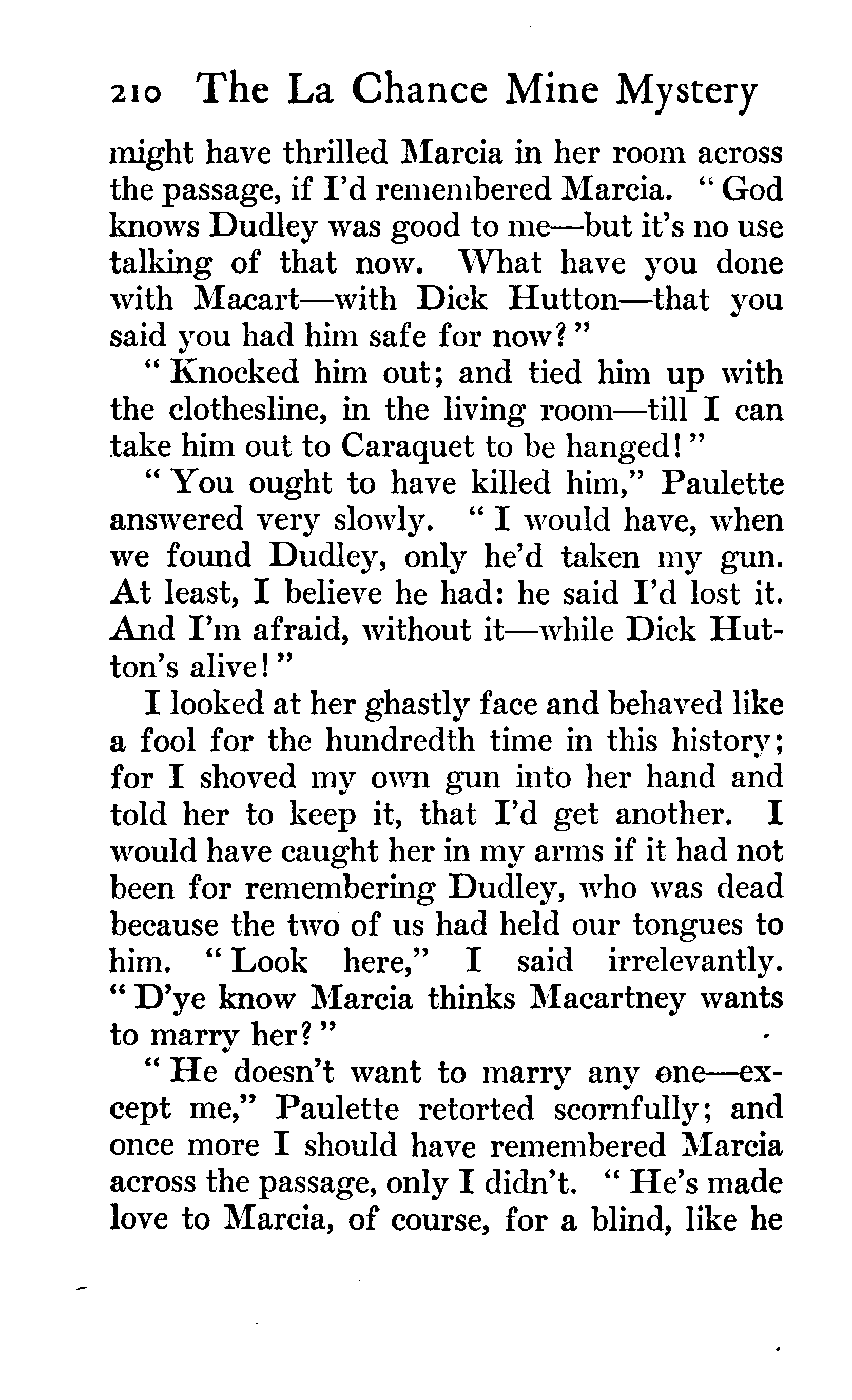 210 The La Chance Mine Mystery

might have thrilled Marcia in her room across the passage, if I'd remembered Marcia. "God knows Dudley was good to me—but it's no use talking of that now. What have you done with Macart—with Dick Hutton—that you said you had him safe for now?"

"Knocked him out; and tied him up with the clothesline, in the living room—till I can take him out to Caraquet to be hanged!"

"You ought to have killed him," Paulette answered very slowly. "I would have, when we found Dudley, only he'd taken my gun. At least, I believe he had: he said I'd lost it. And I'm afraid, without it—while Dick Hutton's alive!"

I looked at her ghastly face and behaved like a fool for the hundredth time in this history; for I shoved my own gun into her hand and told her to keep it, that I'd get another. I would have caught her in my arms if it had not been for remembering Dudley, who was dead because the two of us had held our tongues to him. "Look here," I said irrelevantly. "D'ye know Marcia thinks Macartney wants to marry her?"

"He doesn't want to marry any one—except me," Paulette retorted scornfully; and once more I should have remembered Marcia across the passage, only I didn't. "He's made love to Marcia, of course, for a blind, like he